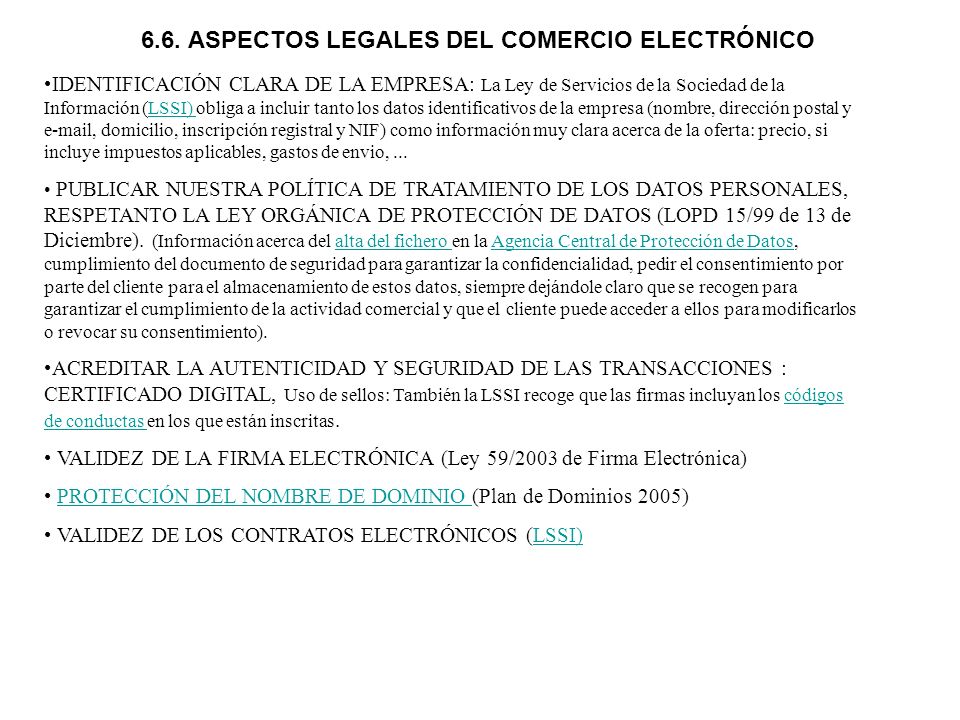 6.6. ASPECTOS LEGALES DEL COMERCIO ELECTRÓNICO

•IDENTIFICACIÓN CLARA DE LA EMPRESA: La Ley de Servicios de la Sociedad de la Información (LSSI) obliga a incluir tanto los datos identificativos de la empresa (nombre, dirección postal y e-mail, domicilio, inscripción registral y NIF) como información muy clara acerca de la oferta: precio, si incluye impuestos aplicables, gastos de envio, ...

• PUBLICAR NUESTRA POLÍTICA DE TRATAMIENTO DE LOS DATOS PERSONALES, RESPETANTO LA LEY ORGÁNICA DE PROTECCIÓN DE DATOS (LOPD 15/99 de 13 de Diciembre). (Información acerca del alta del fichero en la Agencia Central de Protección de Datos, cumplimiento del documento de seguridad para garantizar la confidencialidad, pedir el consentimiento por parte del cliente para el almacenamiento de estos datos, siempre dejándole claro que se recogen para garantizar el cumplimiento de la actividad comercial y que el cliente puede acceder a ellos para modificarlos o revocar su consentimiento).

•ACREDITAR LA AUTENTICIDAD Y SEGURIDAD DE LAS TRANSACCIONES : CERTIFICADO DIGITAL, Uso de sellos: También la LSSI recoge que las firmas incluyan los códigos de conductas en los que están inscritas.

• VALIDEZ DE LA FIRMA ELECTRÓNICA (Ley 59/2003 de Firma Electrónica)

• PROTECCIÓN DEL NOMBRE DE DOMINIO (Plan de Dominios 2005)

• VALIDEZ DE LOS CONTRATOS ELECTRÓNICOS (LSSI)